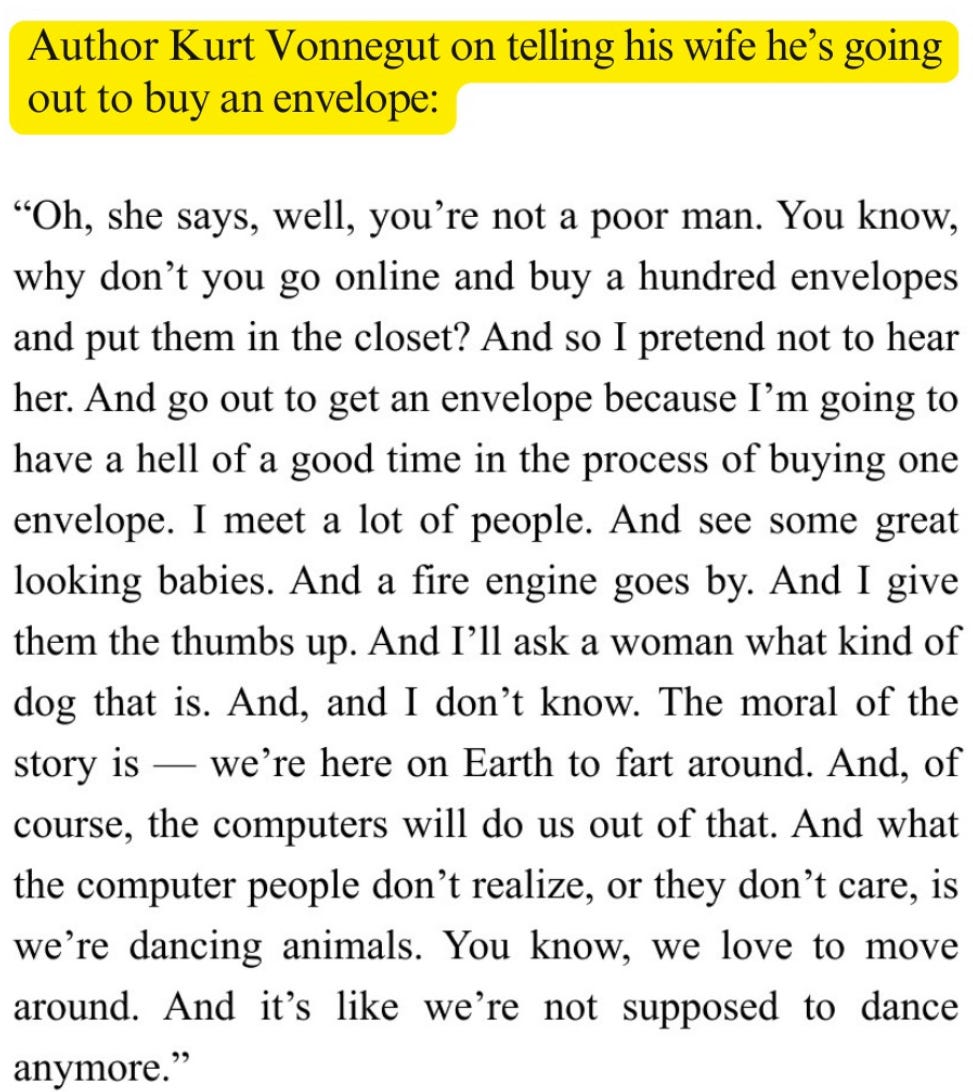 Author Kurt Vonnegut on telling his wife he's going out to buy an envelope:

"Oh, she says, well, you're not a poor man. You know, why don't you go online and buy a hundred envelopes and put them in the closet? And so I pretend not to hear her. And go out to get an envelope because I'm going to have a hell of a good time in the process of buying one envelope. I meet a lot of people. And see some great looking babies. And a fire engine goes by. And I give them the thumbs up. And I'll ask a woman what kind of dog that is. And, and I don't know. The moral of the story is — we're here on Earth to fart around. And, of course, the computers will do us out of that. And what the computer people don't realize, or they don't care, is we're dancing animals. You know, we love to move around. And it's like we're not supposed to dance anymore."